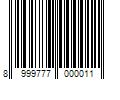 8 999777 000011